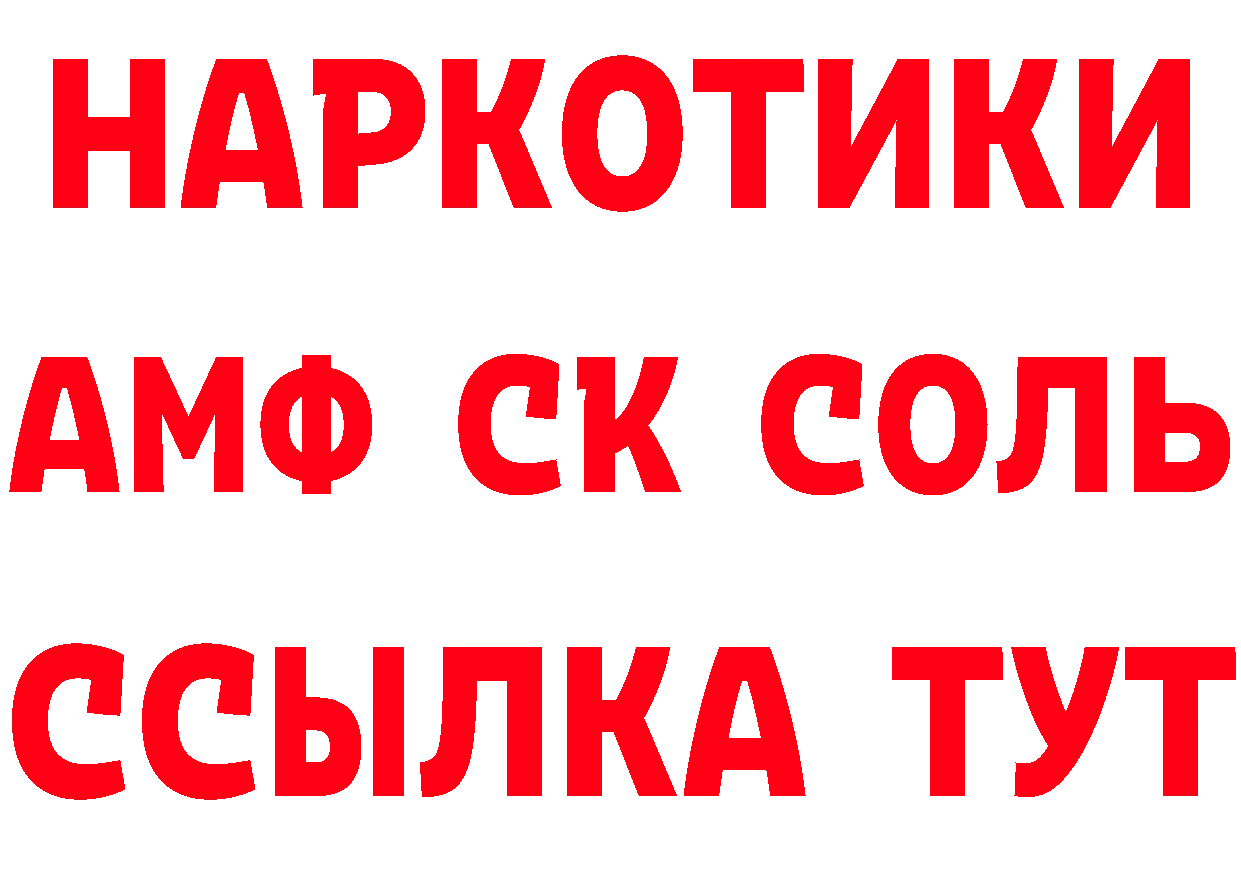 НАРКОТИКИ
АМФ СК СОЛЬ
ССЫЛКА ТУТ